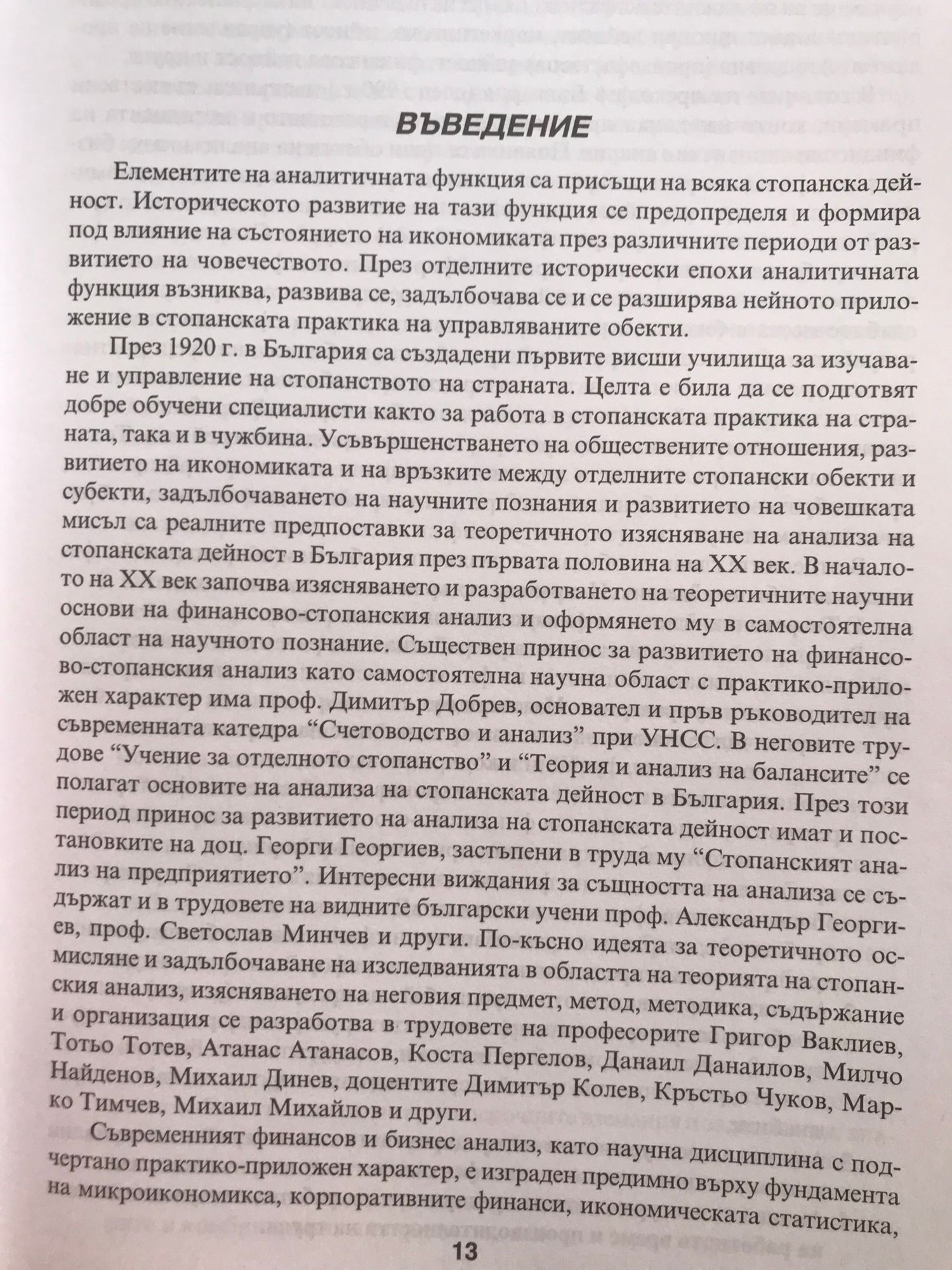 ВЪВЕДЕНИЕ

Елементите на аналитичната функция са присъщи на всяка стопанска дейност. Историческото развитие на тази функция се предопределя и формира под влияние на състоянието на икономиката през различните периоди от развитието на човечеството. През отделните исторически епохи аналитичната функция възниква, развива се, задълбочава се и се разширява нейното приложение в стопанската практика на управляваните обекти.

През 1920 г. в България са създадени първите висши училища за изучаване и управление на стопанството на страната. Целта е била да се подготвят добре обучени специалисти както за работа в стопанската практика на страната, така и в чужбина. Усъвършенстването на обществените отношения, развитието на икономиката и на връзките между отделните стопански обекти и субекти, задълбочаването на научните познания и развитието на човешката мисъл са реалните предпоставки за теоретичното изясняване на анализа на стопанската дейност в България през първата половина на XX век. В началото на XX век започва изясняването и разработването на теоретичните научни основи на финансово-стопанския анализ и оформянето му в самостоятелна област на научното познание. Съществен принос за развитието на финансово-стопанския анализ като самостоятелна научна област с практико-приложен характер има проф. Димитър Добрев, основател и пръв ръководител на съвременната катедра “Счетоводство и анализ” при УНСС. В неговите трудове “Учение за отделното стопанство” и “Теория и анализ на балансите” се полагат основите на анализа на стопанската дейност в България. През този период принос за развитието на анализа на стопанската дейност имат и постановките на доц. Георги Георгиев, застъпени в труда му “Стопанският анализ на предприятието”. Интересни виждания за същността на анализа се съдържат и в трудовете на видните български учени проф. Александър Георгиев, проф. Светослав Минчев и други. По-късно идеята за теоретичното осмисляне и задълбочаване на изследванията в областта на теорията на стопанския анализ, изясняването на неговия предмет, метод, методика, съдържание и организация се разработва в трудовете на професорите Григор Ваклиев, Тотьо Тотев, Атанас Атанасов, Коста Пергелов, Данаил Данаилов, Милчо Найденов, Михаил Динев, доцентите Димитър Колев, Кръстьо Чуков, Марко Тимчев, Михаил Михайлов и други.

Съвременният финансов и бизнес анализ, като научна дисциплина с подчертано практико-приложен характер, е изграден предимно върху фундамента на микроикономикса, корпоративните финанси, икономическата статистика,

13